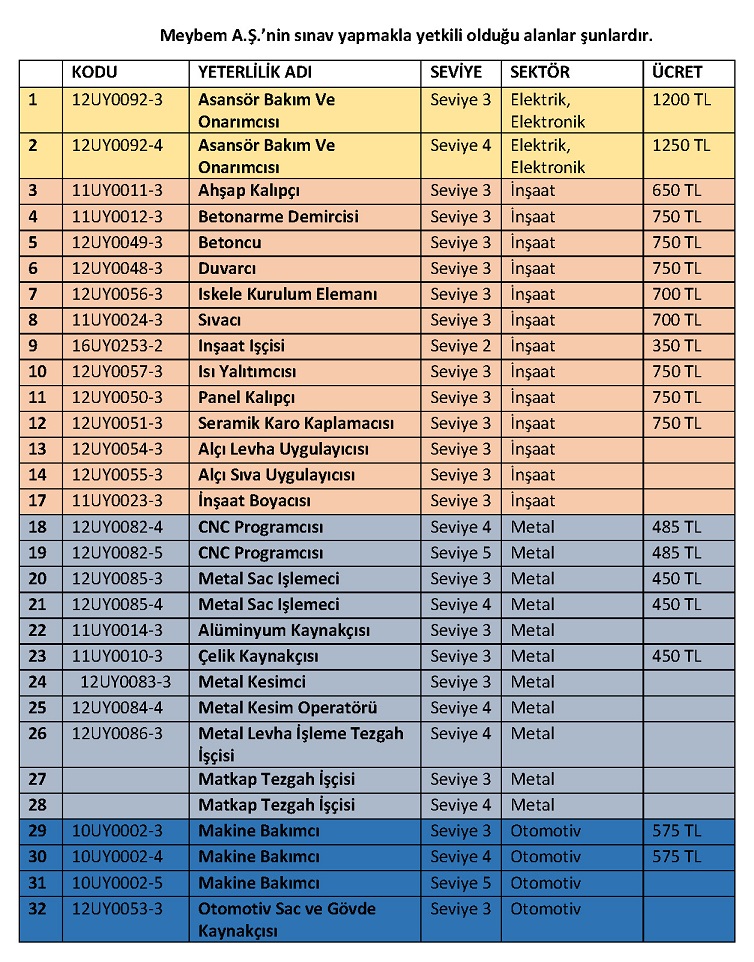 Meybem A.Ş.'nin sınav yapmakla yetkili olduğu alanlar şunlardır.

| | KODU | YETERLİLİK ADI | SEVİYE | SEKTÖR | ÜCRET |
|---|---|---|---|---|---|
| 1 | 12UY0092-3 | Asansör Bakım Ve Onarımcısı | Seviye 3 | Elektrik, Elektronik | 1200 TL |
| 2 | 12UY0092-4 | Asansör Bakım Ve Onarımcısı | Seviye 4 | Elektrik, Elektronik | 1250 TL |
| 3 | 11UY0011-3 | Ahşap Kalıpçı | Seviye 3 | İnşaat | 650 TL |
| 4 | 11UY0012-3 | Betonarme Demircisi | Seviye 3 | İnşaat | 750 TL |
| 5 | 12UY0049-3 | Betoncu | Seviye 3 | İnşaat | 750 TL |
| 6 | 12UY0048-3 | Duvarcı | Seviye 3 | İnşaat | 750 TL |
| 7 | 12UY0056-3 | Iskele Kurulum Elemanı | Seviye 3 | İnşaat | 700 TL |
| 8 | 11UY0024-3 | Sıvacı | Seviye 3 | İnşaat | 700 TL |
| 9 | 16UY0253-2 | Inşaat Işçisi | Seviye 2 | İnşaat | 350 TL |
| 10 | 12UY0057-3 | Isı Yalıtımcısı | Seviye 3 | İnşaat | 750 TL |
| 11 | 12UY0050-3 | Panel Kalıpçı | Seviye 3 | İnşaat | 750 TL |
| 12 | 12UY0051-3 | Seramik Karo Kaplamacısı | Seviye 3 | İnşaat | 750 TL |
| 13 | 12UY0054-3 | Alçı Levha Uygulayıcısı | Seviye 3 | İnşaat | |
| 14 | 12UY0055-3 | Alçı Sıva Uygulayıcısı | Seviye 3 | İnşaat | |
| 17 | 11UY0023-3 | İnşaat Boyacısı | Seviye 3 | İnşaat | |
| 18 | 12UY0082-4 | CNC Programcısı | Seviye 4 | Metal | 485 TL |
| 19 | 12UY0082-5 | CNC Programcısı | Seviye 5 | Metal | 485 TL |
| 20 | 12UY0085-3 | Metal Sac Işlemeci | Seviye 3 | Metal | 450 TL |
| 21 | 12UY0085-4 | Metal Sac Işlemeci | Seviye 4 | Metal | 450 TL |
| 22 | 11UY0014-3 | Alüminyum Kaynakçısı | Seviye 3 | Metal | |
| 23 | 11UY0010-3 | Çelik Kaynakçısı | Seviye 3 | Metal | 450 TL |
| 24 | 12UY0083-3 | Metal Kesimci | Seviye 3 | Metal | |
| 25 | 12UY0084-4 | Metal Kesim Operatörü | Seviye 4 | Metal | |
| 26 | 12UY0086-3 | Metal Levha İşleme Tezgah İşçisi | Seviye 4 | Metal | |
| 27 | | Matkap Tezgah İşçisi | Seviye 3 | Metal | |
| 28 | | Matkap Tezgah İşçisi | Seviye 4 | Metal | |
| 29 | 10UY0002-3 | Makine Bakımcı | Seviye 3 | Otomotiv | 575 TL |
| 30 | 10UY0002-4 | Makine Bakımcı | Seviye 4 | Otomotiv | 575 TL |
| 31 | 10UY0002-5 | Makine Bakımcı | Seviye 5 | Otomotiv | |
| 32 | 12UY0053-3 | Otomotiv Sac ve Gövde Kaynakçısı | Seviye 3 | Otomotiv | |